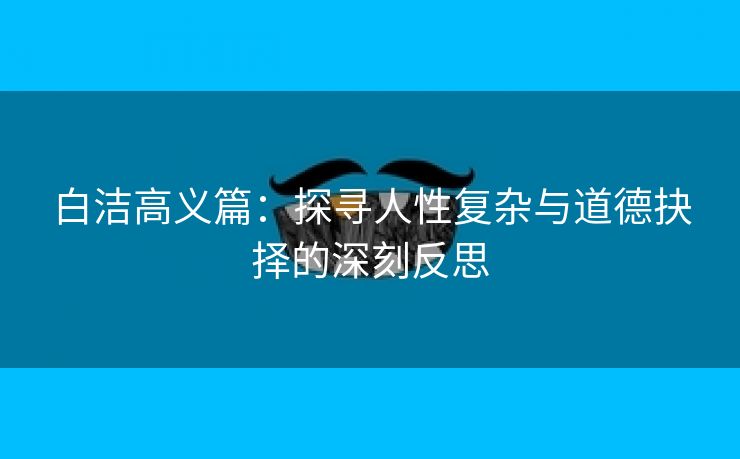 白洁高义篇：探寻人性复杂与道德抉择的深刻反思